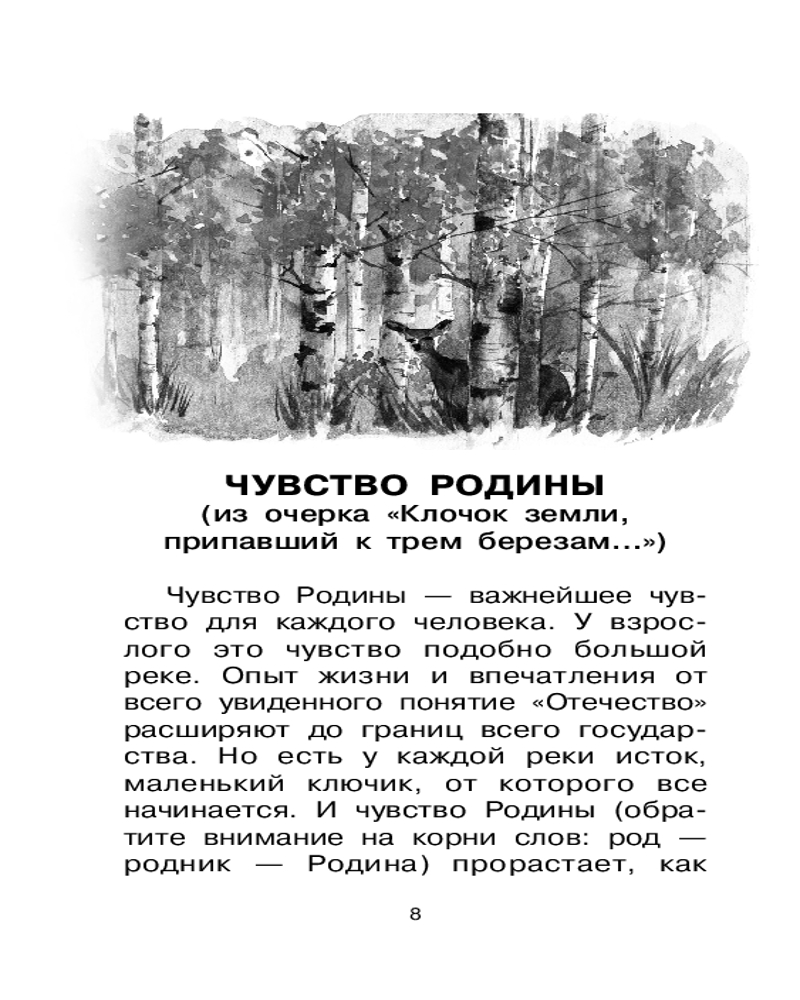 ЧУВСТВО РОДИНЫ
(из очерка «Клочок земли, припавший к трем березам...»)

Чувство Родины — важнейшее чувство для каждого человека. У взрослого это чувство подобно большой реке. Опыт жизни и впечатления от всего увиденного понятие «Отечество» расширяют до границ всего государства. Но есть у каждой реки исток, маленький ключик, от которого все начинается. И чувство Родины (обратите внимание на корни слов: род — родник — Родина) прорастает, как

8